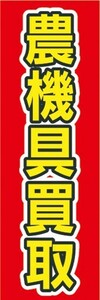 農機具買取